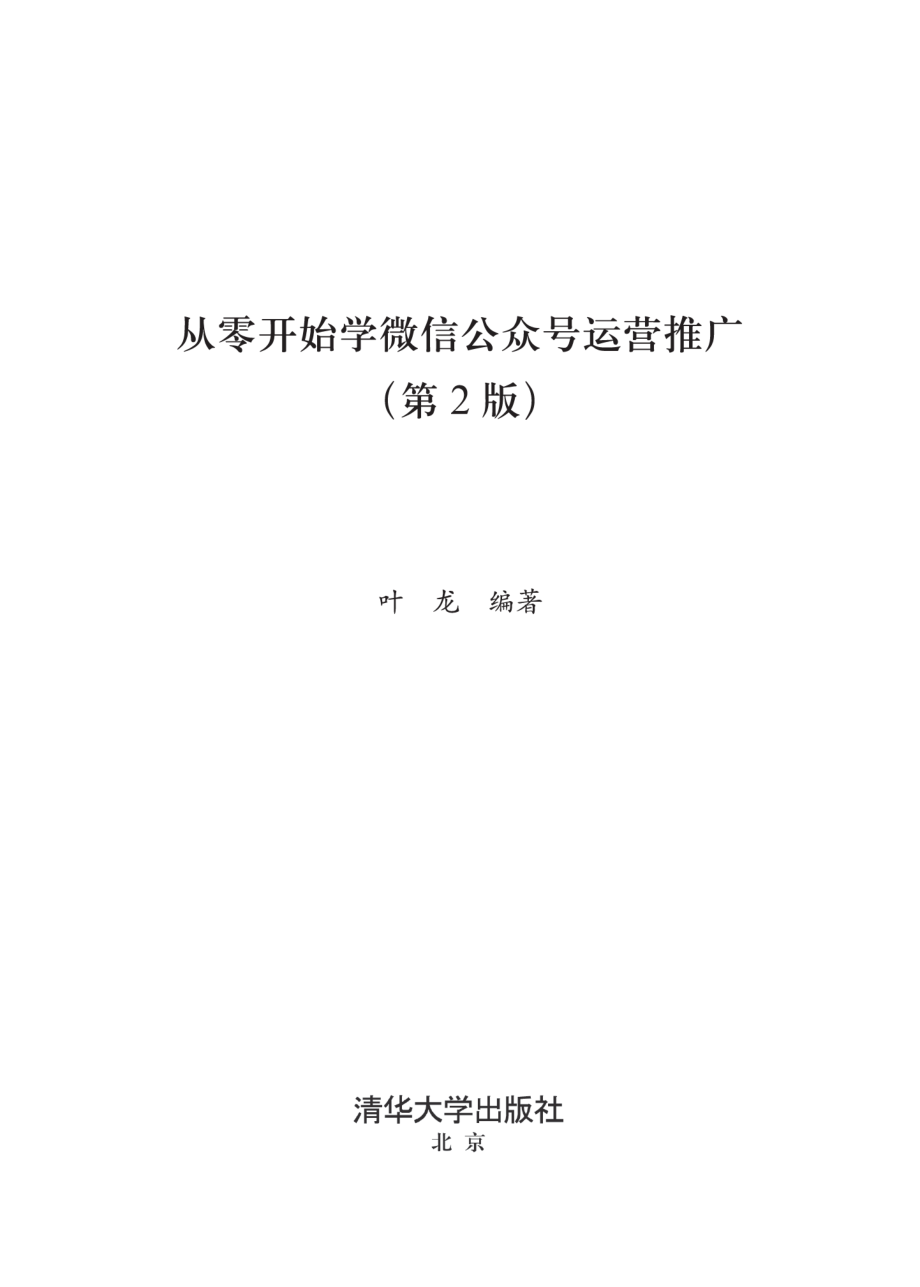 从零开始学微信公众号运营推广
（第 2 版）

叶 龙 编著

清华大学出版社
北 京